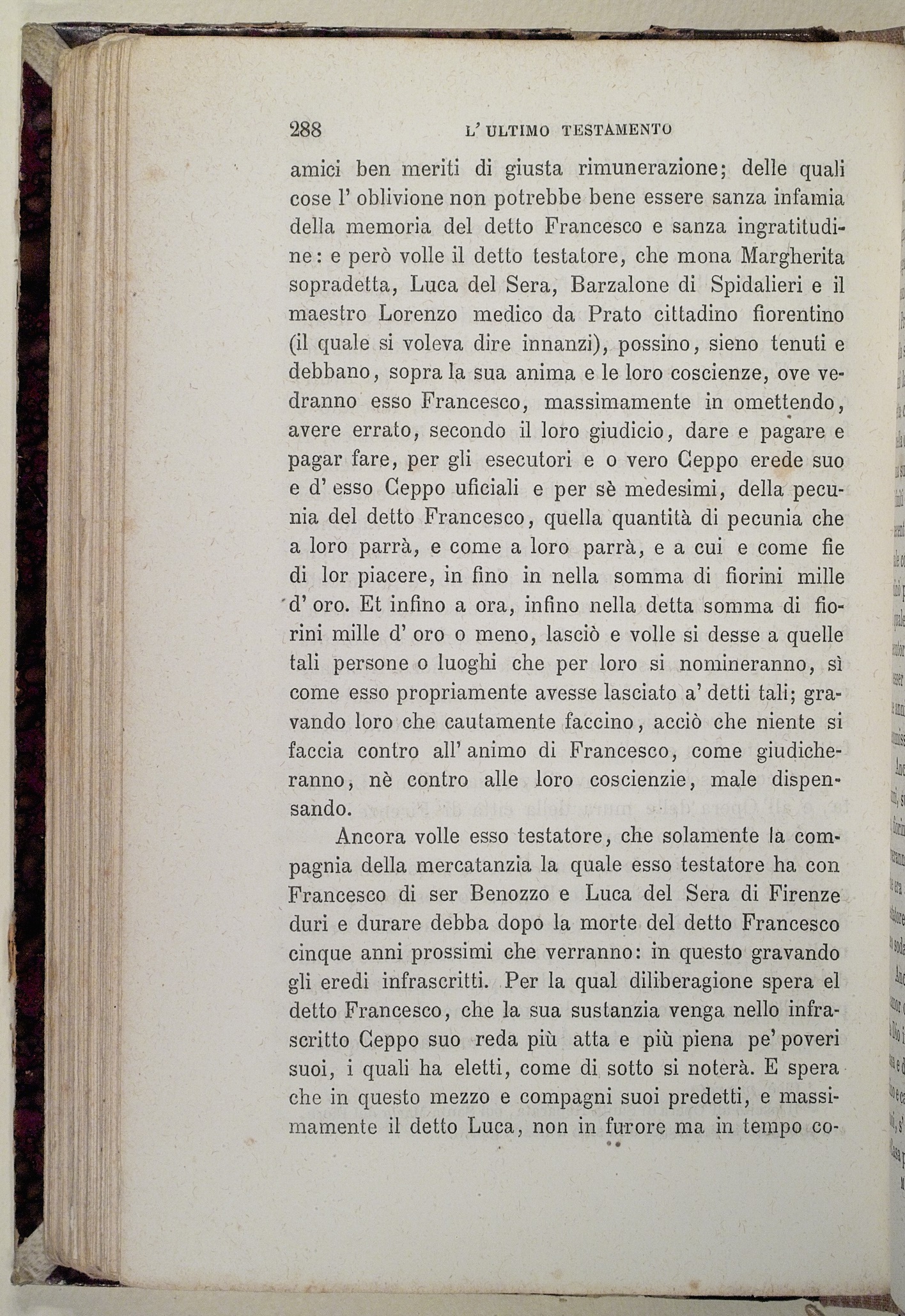 288 L' ULTIMO TESTAMENTO

amici ben meriti di giusta rimunerazione; delle quali cose l' oblivione non potrebbe bene essere sanza infamia della memoria del detto Francesco e sanza ingratitudine: e però volle il detto testatore, che mona Margherita sopradetta, Luca del Sera, Barzalone di Spidalieri e il maestro Lorenzo medico da Prato cittadino fiorentino (il quale si voleva dire innanzi), possino, sieno tenuti e debbano, sopra la sua anima e le loro coscienze, ove vedranno esso Francesco, massimamente in omettendo, avere errato, secondo il loro giudicio, dare e pagare e pagar fare, per gli esecutori e o vero Ceppo erede suo e d' esso Ceppo uficiali e per sè medesimi, della pecunia del detto Francesco, quella quantità di pecunia che a loro parrà, e come a loro parrà, e a cui e come fie di lor piacere, in fino in nella somma di fiorini mille d' oro. Et infino a ora, infino nella detta somma di fiorini mille d' oro o meno, lasciò e volle si desse a quelle tali persone o luoghi che per loro si nomineranno, sì come esso propriamente avesse lasciato a' detti tali; gravando loro che cautamente faccino, acciò che niente si faccia contro all' animo di Francesco, come giudicheranno, nè contro alle loro coscienzie, male dispensando.

Ancora volle esso testatore, che solamente la compagnia della mercatanzia la quale esso testatore ha con Francesco di ser Benozzo e Luca del Sera di Firenze duri e durare debba dopo la morte del detto Francesco cinque anni prossimi che verranno: in questo gravando gli eredi infrascritti. Per la qual diliberagione spera el detto Francesco, che la sua sustanzia venga nello infrascritto Ceppo suo reda più atta e più piena pe' poveri suoi, i quali ha eletti, come di sotto si noterà. E spera che in questo mezzo e compagni suoi predetti, e massimamente il detto Luca, non in furore ma in tempo co-